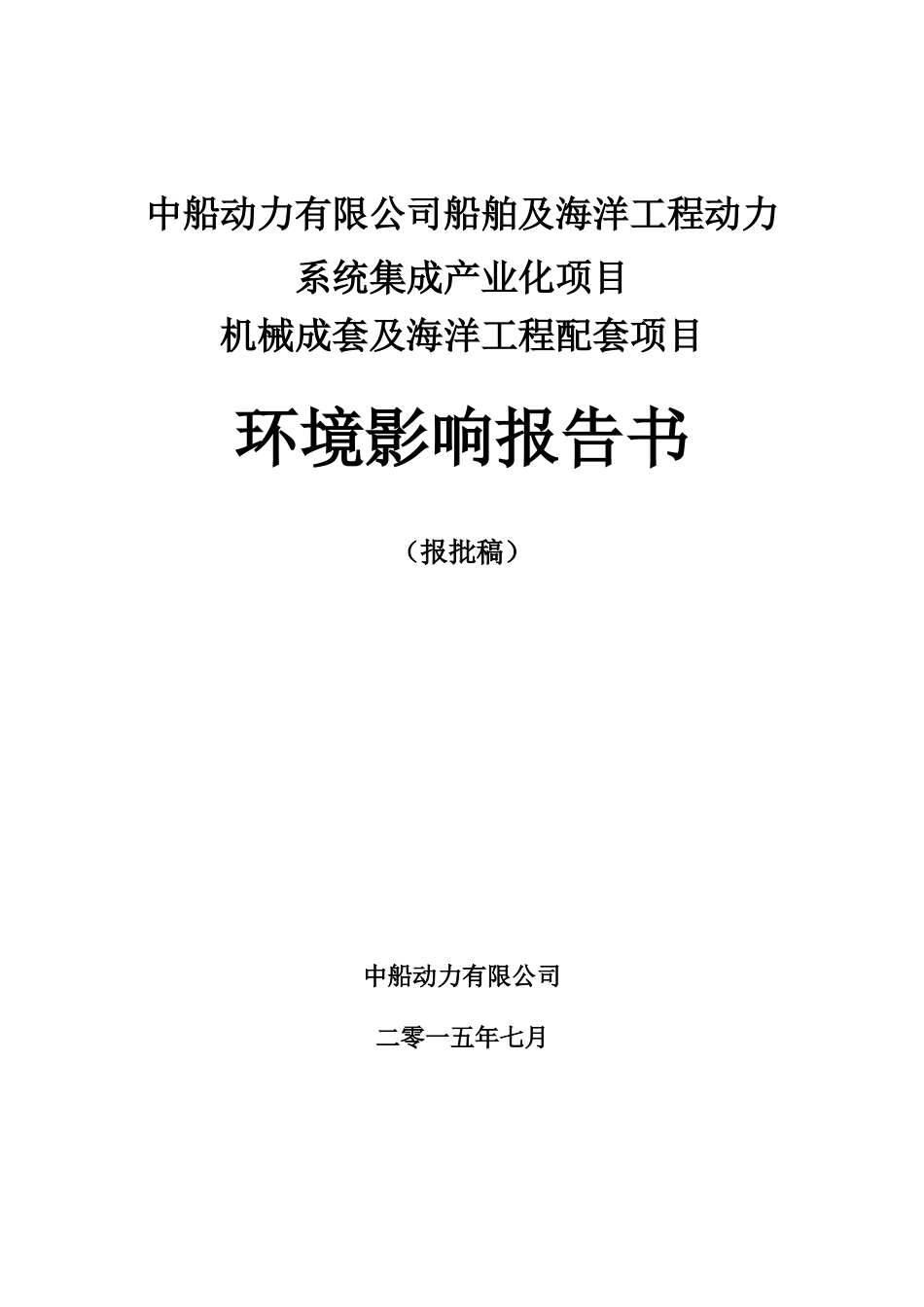 中船动力有限公司船舶及海洋工程动力系统集成产业化项目

机械成套及海洋工程配套项目

环境影响报告书

（报批稿）

中船动力有限公司

二零一五年七月